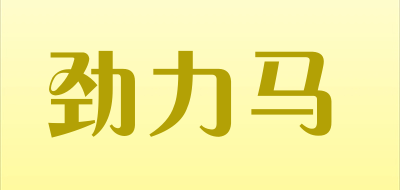 劲力马